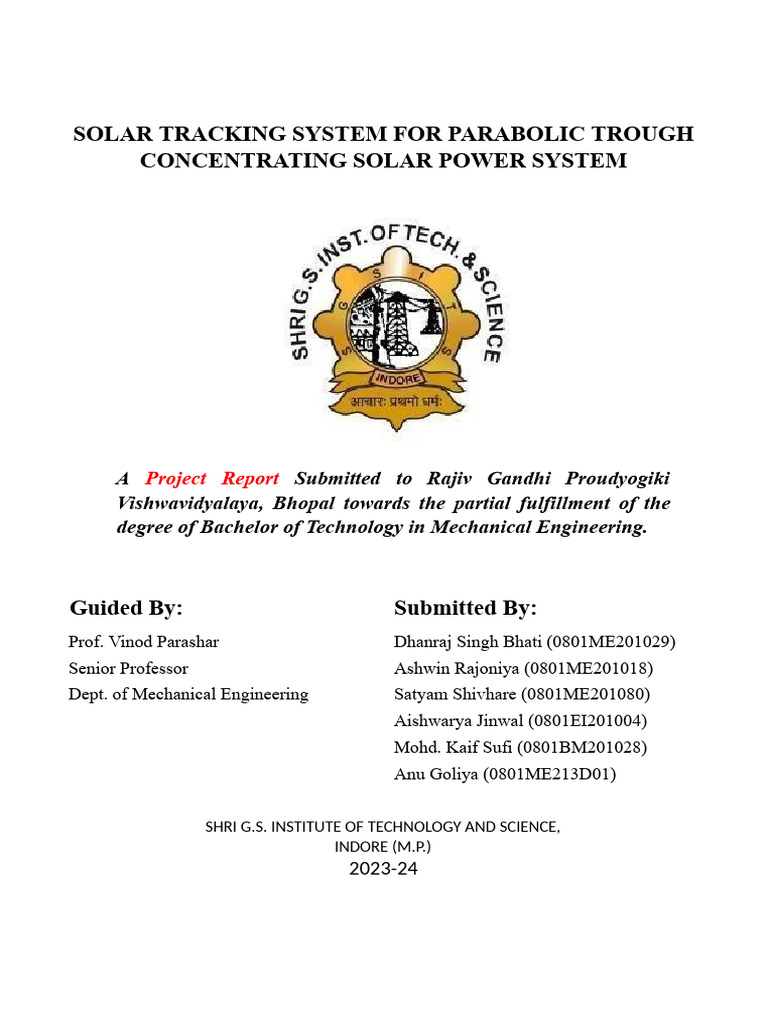 SOLAR TRACKING SYSTEM FOR PARABOLIC TROUGH CONCENTRATING SOLAR POWER SYSTEM

SHRI G.S. INST. OF TECH. & SCIENCE
S G S I T S
INDORE
आचारः प्रथमो धर्मः

A Project Report Submitted to Rajiv Gandhi Proudyogiki Vishwavidyalaya, Bhopal towards the partial fulfillment of the degree of Bachelor of Technology in Mechanical Engineering.

Guided By:
Prof. Vinod Parashar
Senior Professor
Dept. of Mechanical Engineering

Submitted By:
Dhanraj Singh Bhati (0801ME201029)
Ashwin Rajoniya (0801ME201018)
Satyam Shivhare (0801ME201080)
Aishwarya Jinwal (0801EI201004)
Mohd. Kaif Sufi (0801BM201028)
Anu Goliya (0801ME213D01)

SHRI G.S. INSTITUTE OF TECHNOLOGY AND SCIENCE, INDORE (M.P.)
2023-24